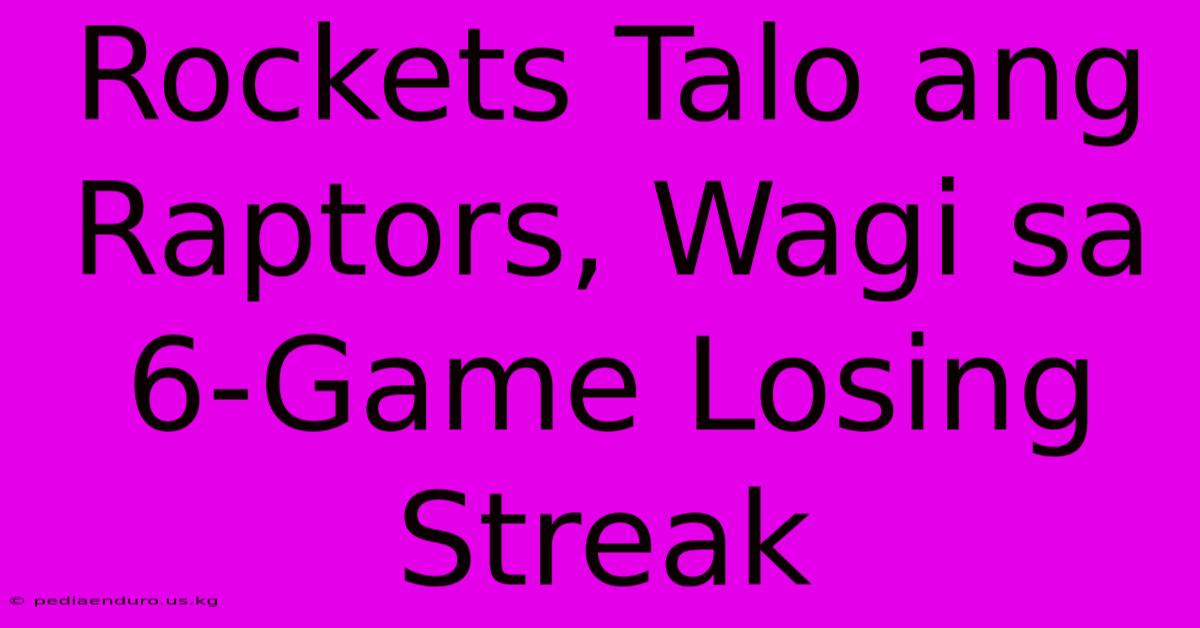 Rockets Talo ang Raptors, Wagi sa 6-Game Losing Streak

© pediaenduro.us.kg